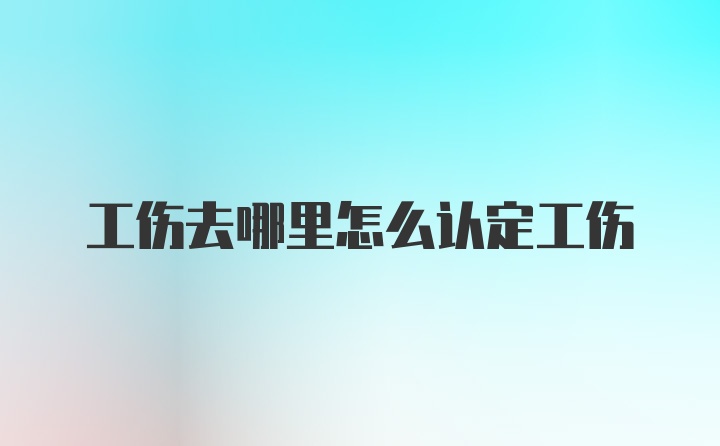 工伤去哪里怎么认定工伤